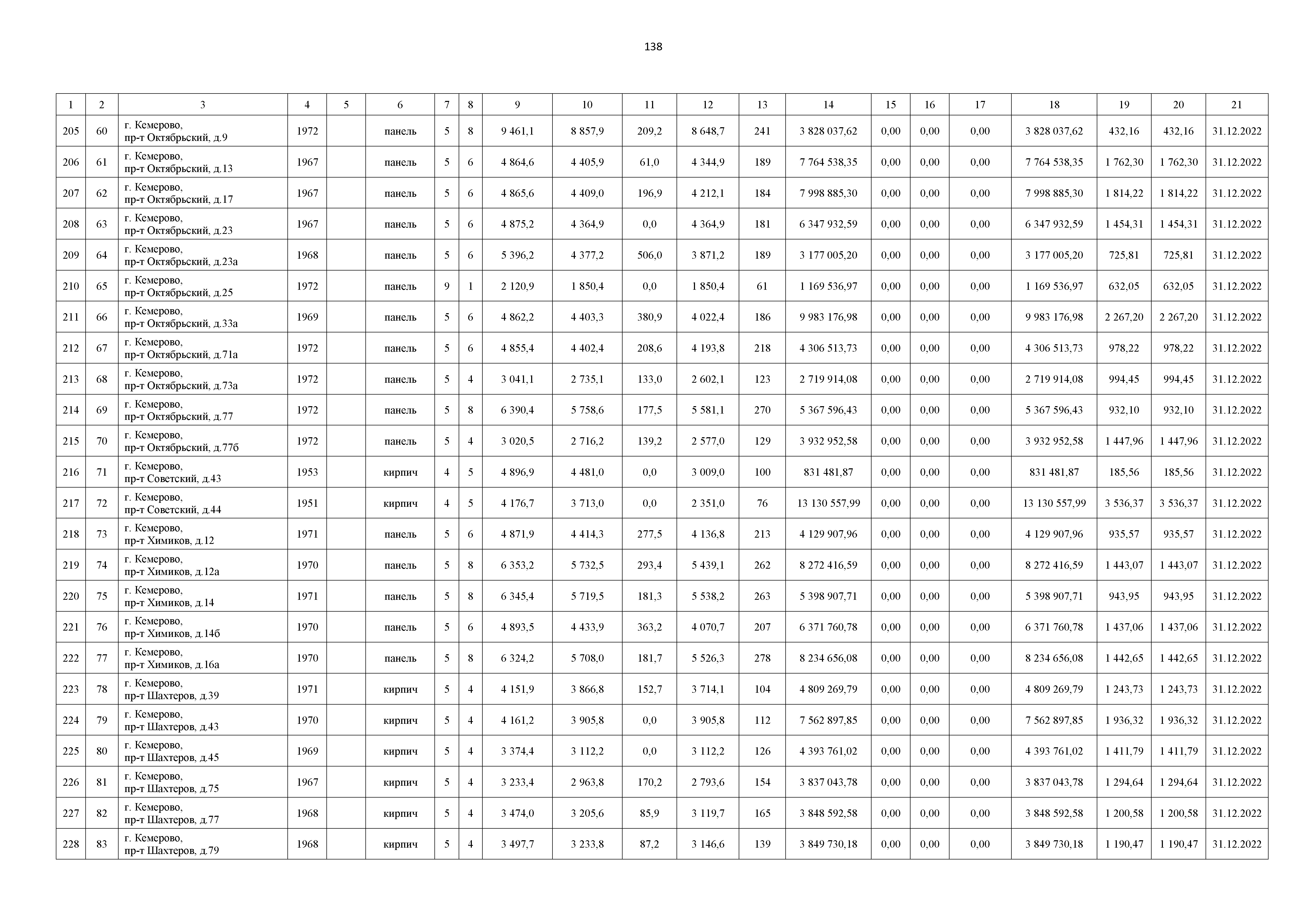 138

| 1 | 2 | 3 | 4 | 5 | 6 | 7 | 8 | 9 | 10 | 11 | 12 | 13 | 14 | 15 | 16 | 17 | 18 | 19 | 20 | 21 |
|---|---|---|---|---|---|---|---|---|---|---|---|---|---|---|---|---|---|---|---|---|
| 205 | 60 | г. Кемерово, пр-т Октябрьский, д.9 | 1972 | | панель | 5 | 8 | 9 461,1 | 8 857,9 | 209,2 | 8 648,7 | 241 | 3 828 037,62 | 0,00 | 0,00 | 0,00 | 3 828 037,62 | 432,16 | 432,16 | 31.12.2022 |
| 206 | 61 | г. Кемерово, пр-т Октябрьский, д.13 | 1967 | | панель | 5 | 6 | 4 864,6 | 4 405,9 | 61,0 | 4 344,9 | 189 | 7 764 538,35 | 0,00 | 0,00 | 0,00 | 7 764 538,35 | 1 762,30 | 1 762,30 | 31.12.2022 |
| 207 | 62 | г. Кемерово, пр-т Октябрьский, д.17 | 1967 | | панель | 5 | 6 | 4 865,6 | 4 409,0 | 196,9 | 4 212,1 | 184 | 7 998 885,30 | 0,00 | 0,00 | 0,00 | 7 998 885,30 | 1 814,22 | 1 814,22 | 31.12.2022 |
| 208 | 63 | г. Кемерово, пр-т Октябрьский, д.23 | 1967 | | панель | 5 | 6 | 4 875,2 | 4 364,9 | 0,0 | 4 364,9 | 181 | 6 347 932,59 | 0,00 | 0,00 | 0,00 | 6 347 932,59 | 1 454,31 | 1 454,31 | 31.12.2022 |
| 209 | 64 | г. Кемерово, пр-т Октябрьский, д.23а | 1968 | | панель | 5 | 6 | 5 396,2 | 4 377,2 | 506,0 | 3 871,2 | 189 | 3 177 005,20 | 0,00 | 0,00 | 0,00 | 3 177 005,20 | 725,81 | 725,81 | 31.12.2022 |
| 210 | 65 | г. Кемерово, пр-т Октябрьский, д.25 | 1972 | | панель | 9 | 1 | 2 120,9 | 1 850,4 | 0,0 | 1 850,4 | 61 | 1 169 536,97 | 0,00 | 0,00 | 0,00 | 1 169 536,97 | 632,05 | 632,05 | 31.12.2022 |
| 211 | 66 | г. Кемерово, пр-т Октябрьский, д.33а | 1969 | | панель | 5 | 6 | 4 862,2 | 4 403,3 | 380,9 | 4 022,4 | 186 | 9 983 176,98 | 0,00 | 0,00 | 0,00 | 9 983 176,98 | 2 267,20 | 2 267,20 | 31.12.2022 |
| 212 | 67 | г. Кемерово, пр-т Октябрьский, д.71а | 1972 | | панель | 5 | 6 | 4 855,4 | 4 402,4 | 208,6 | 4 193,8 | 218 | 4 306 513,73 | 0,00 | 0,00 | 0,00 | 4 306 513,73 | 978,22 | 978,22 | 31.12.2022 |
| 213 | 68 | г. Кемерово, пр-т Октябрьский, д.73а | 1972 | | панель | 5 | 4 | 3 041,1 | 2 735,1 | 133,0 | 2 602,1 | 123 | 2 719 914,08 | 0,00 | 0,00 | 0,00 | 2 719 914,08 | 994,45 | 994,45 | 31.12.2022 |
| 214 | 69 | г. Кемерово, пр-т Октябрьский, д.77 | 1972 | | панель | 5 | 8 | 6 390,4 | 5 758,6 | 177,5 | 5 581,1 | 270 | 5 367 596,43 | 0,00 | 0,00 | 0,00 | 5 367 596,43 | 932,10 | 932,10 | 31.12.2022 |
| 215 | 70 | г. Кемерово, пр-т Октябрьский, д.77б | 1972 | | панель | 5 | 4 | 3 020,5 | 2 716,2 | 139,2 | 2 577,0 | 129 | 3 932 952,58 | 0,00 | 0,00 | 0,00 | 3 932 952,58 | 1 447,96 | 1 447,96 | 31.12.2022 |
| 216 | 71 | г. Кемерово, пр-т Советский, д.43 | 1953 | | кирпич | 4 | 5 | 4 896,9 | 4 481,0 | 0,0 | 3 009,0 | 100 | 831 481,87 | 0,00 | 0,00 | 0,00 | 831 481,87 | 185,56 | 185,56 | 31.12.2022 |
| 217 | 72 | г. Кемерово, пр-т Советский, д.44 | 1951 | | кирпич | 4 | 5 | 4 176,7 | 3 713,0 | 0,0 | 2 351,0 | 76 | 13 130 557,99 | 0,00 | 0,00 | 0,00 | 13 130 557,99 | 3 536,37 | 3 536,37 | 31.12.2022 |
| 218 | 73 | г. Кемерово, пр-т Химиков, д.12 | 1971 | | панель | 5 | 6 | 4 871,9 | 4 414,3 | 277,5 | 4 136,8 | 213 | 4 129 907,96 | 0,00 | 0,00 | 0,00 | 4 129 907,96 | 935,57 | 935,57 | 31.12.2022 |
| 219 | 74 | г. Кемерово, пр-т Химиков, д.12а | 1970 | | панель | 5 | 8 | 6 353,2 | 5 732,5 | 293,4 | 5 439,1 | 262 | 8 272 416,59 | 0,00 | 0,00 | 0,00 | 8 272 416,59 | 1 443,07 | 1 443,07 | 31.12.2022 |
| 220 | 75 | г. Кемерово, пр-т Химиков, д.14 | 1971 | | панель | 5 | 8 | 6 345,4 | 5 719,5 | 181,3 | 5 538,2 | 263 | 5 398 907,71 | 0,00 | 0,00 | 0,00 | 5 398 907,71 | 943,95 | 943,95 | 31.12.2022 |
| 221 | 76 | г. Кемерово, пр-т Химиков, д.14б | 1970 | | панель | 5 | 6 | 4 893,5 | 4 433,9 | 363,2 | 4 070,7 | 207 | 6 371 760,78 | 0,00 | 0,00 | 0,00 | 6 371 760,78 | 1 437,06 | 1 437,06 | 31.12.2022 |
| 222 | 77 | г. Кемерово, пр-т Химиков, д.16а | 1970 | | панель | 5 | 8 | 6 324,2 | 5 708,0 | 181,7 | 5 526,3 | 278 | 8 234 656,08 | 0,00 | 0,00 | 0,00 | 8 234 656,08 | 1 442,65 | 1 442,65 | 31.12.2022 |
| 223 | 78 | г. Кемерово, пр-т Шахтеров, д.39 | 1971 | | кирпич | 5 | 4 | 4 151,9 | 3 866,8 | 152,7 | 3 714,1 | 104 | 4 809 269,79 | 0,00 | 0,00 | 0,00 | 4 809 269,79 | 1 243,73 | 1 243,73 | 31.12.2022 |
| 224 | 79 | г. Кемерово, пр-т Шахтеров, д.43 | 1970 | | кирпич | 5 | 4 | 4 161,2 | 3 905,8 | 0,0 | 3 905,8 | 112 | 7 562 897,85 | 0,00 | 0,00 | 0,00 | 7 562 897,85 | 1 936,32 | 1 936,32 | 31.12.2022 |
| 225 | 80 | г. Кемерово, пр-т Шахтеров, д.45 | 1969 | | кирпич | 5 | 4 | 3 374,4 | 3 112,2 | 0,0 | 3 112,2 | 126 | 4 393 761,02 | 0,00 | 0,00 | 0,00 | 4 393 761,02 | 1 411,79 | 1 411,79 | 31.12.2022 |
| 226 | 81 | г. Кемерово, пр-т Шахтеров, д.75 | 1967 | | кирпич | 5 | 4 | 3 233,4 | 2 963,8 | 170,2 | 2 793,6 | 154 | 3 837 043,78 | 0,00 | 0,00 | 0,00 | 3 837 043,78 | 1 294,64 | 1 294,64 | 31.12.2022 |
| 227 | 82 | г. Кемерово, пр-т Шахтеров, д.77 | 1968 | | кирпич | 5 | 4 | 3 474,0 | 3 205,6 | 85,9 | 3 119,7 | 165 | 3 848 592,58 | 0,00 | 0,00 | 0,00 | 3 848 592,58 | 1 200,58 | 1 200,58 | 31.12.2022 |
| 228 | 83 | г. Кемерово, пр-т Шахтеров, д.79 | 1968 | | кирпич | 5 | 4 | 3 497,7 | 3 233,8 | 87,2 | 3 146,6 | 139 | 3 849 730,18 | 0,00 | 0,00 | 0,00 | 3 849 730,18 | 1 190,47 | 1 190,47 | 31.12.2022 |